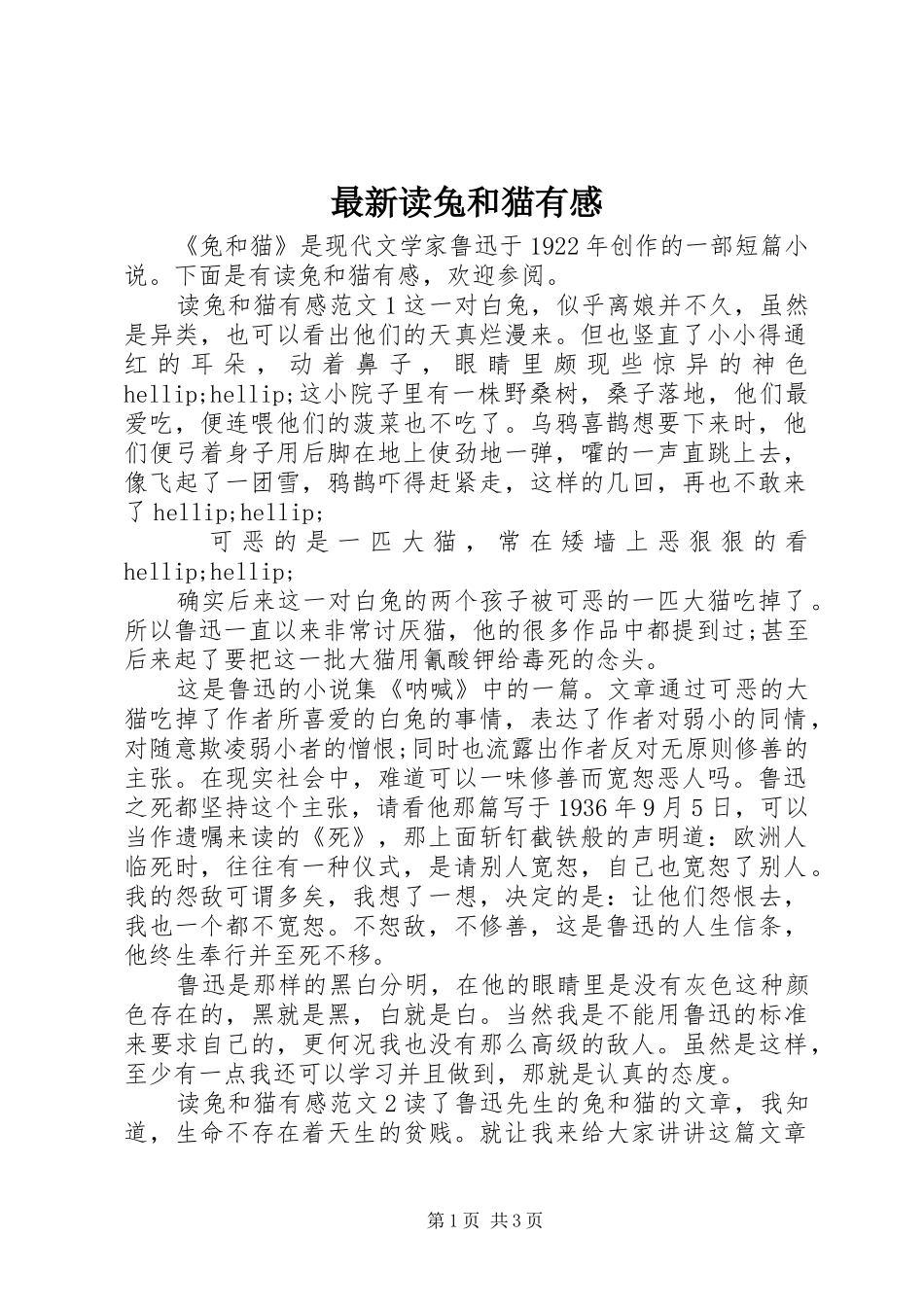 最新读兔和猫有感

《兔和猫》是现代文学家鲁迅于1922年创作的一部短篇小说。下面是有读兔和猫有感，欢迎参阅。

读兔和猫有感范文1这一对白兔，似乎离娘并不久，虽然是异类，也可以看出他们的天真烂漫来。但也竖直了小小得通红的耳朵，动着鼻子，眼睛里颇现些惊异的神色hellip;hellip;这小院子里有一株野桑树，桑子落地，他们最爱吃，便连喂他们的菠菜也不吃了。乌鸦喜鹊想要下来时，他们便弓着身子用后脚在地上使劲地一弹，嚯的一声直跳上去，像飞起了一团雪，鸦鹊吓得赶紧走，这样的几回，再也不敢来了hellip;hellip;

可恶的是一匹大猫，常在矮墙上恶狠狠的看hellip;hellip;

确实后来这一对白兔的两个孩子被可恶的一匹大猫吃掉了。所以鲁迅一直以来非常讨厌猫，他的很多作品中都提到过;甚至后来起了要把这一批大猫用氰酸钾给毒死的念头。

这是鲁迅的小说集《呐喊》中的一篇。文章通过可恶的大猫吃掉了作者所喜爱的白兔的事情，表达了作者对弱小的同情，对随意欺凌弱小者的憎恨;同时也流露出作者反对无原则修善的主张。在现实社会中，难道可以一味修善而宽恕恶人吗。鲁迅之死都坚持这个主张，请看他那篇写于1936年9月5日，可以当作遗嘱来读的《死》，那上面斩钉截铁般的声明道：欧洲人临死时，往往有一种仪式，是请别人宽恕，自己也宽恕了别人。我的怨敌可谓多矣，我想了一想，决定的是：让他们怨恨去，我也一个都不宽恕。不恕敌，不修善，这是鲁迅的人生信条，他终生奉行并至死不移。

鲁迅是那样的黑白分明，在他的眼睛里是没有灰色这种颜色存在的，黑就是黑，白就是白。当然我是不能用鲁迅的标准来要求自己的，更何况我也没有那么高级的敌人。虽然是这样，至少有一点我还可以学习并且做到，那就是认真的态度。

读兔和猫有感范文2读了鲁迅先生的兔和猫的文章，我知道，生命不存在着天生的贫贱。就让我来给大家讲讲这篇文章

第1页 共3页